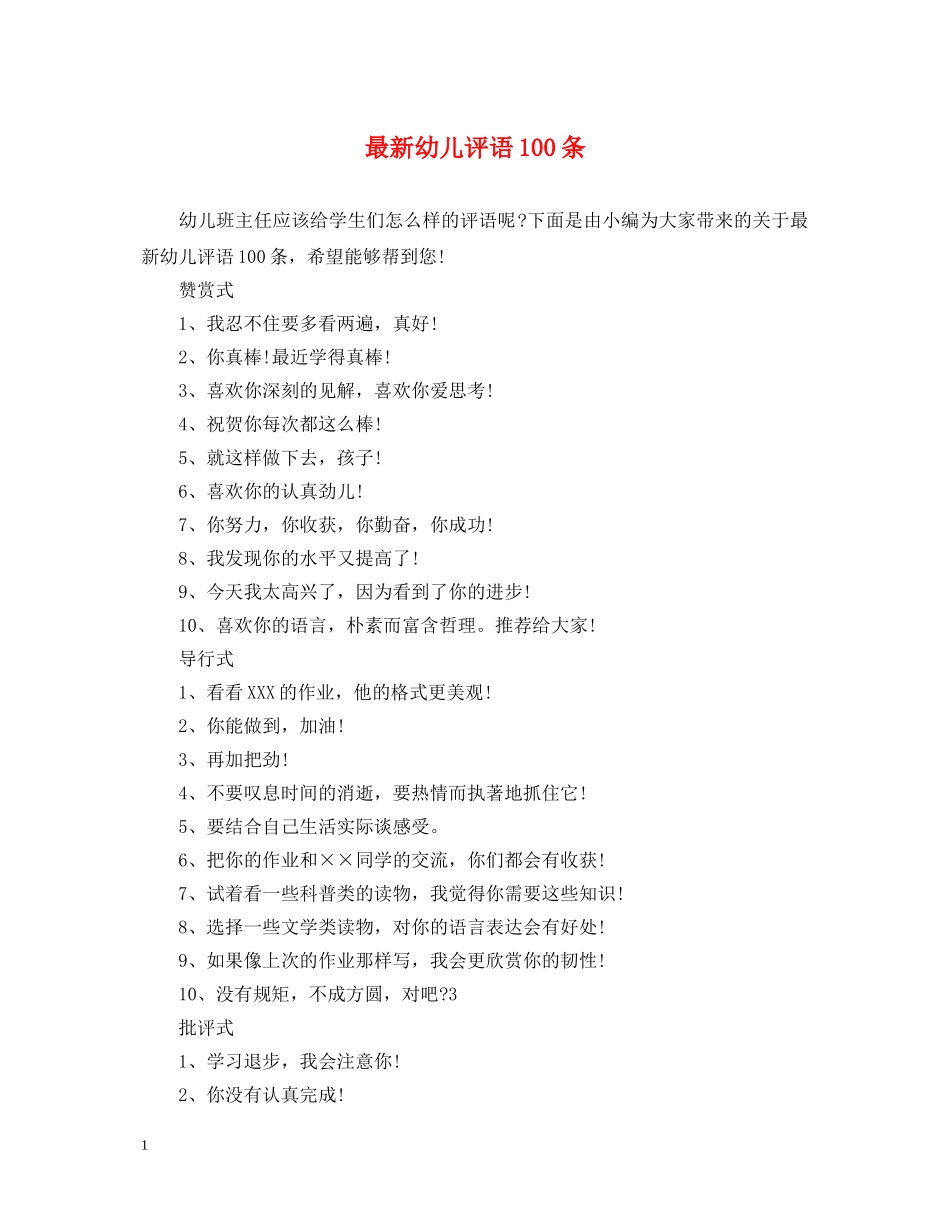 最新幼儿评语100条

幼儿班主任应该给学生们怎么样的评语呢?下面是由小编为大家带来的关于最新幼儿评语100条，希望能够帮到您!

赞赏式

1、我忍不住要多看两遍，真好!

2、你真棒!最近学得真棒!

3、喜欢你深刻的见解，喜欢你爱思考!

4、祝贺你每次都这么棒!

5、就这样做下去，孩子!

6、喜欢你的认真劲儿!

7、你努力，你收获，你勤奋，你成功!

8、我发现你的水平又提高了!

9、今天我太高兴了，因为看到了你的进步!

10、喜欢你的语言，朴素而富含哲理。推荐给大家!

导行式

1、看看XXX的作业，他的格式更美观!

2、你能做到，加油!

3、再加把劲!

4、不要叹息时间的消逝，要热情而执著地抓住它!

5、要结合自己生活实际谈感受。

6、把你的作业和××同学的交流，你们都会有收获!

7、试着看一些科普类的读物，我觉得你需要这些知识!

8、选择一些文学类读物，对你的语言表达会有好处!

9、如果像上次的作业那样写，我会更欣赏你的韧性!

10、没有规矩，不成方圆，对吧?3

批评式

1、学习退步，我会注意你!

2、你没有认真完成!

1